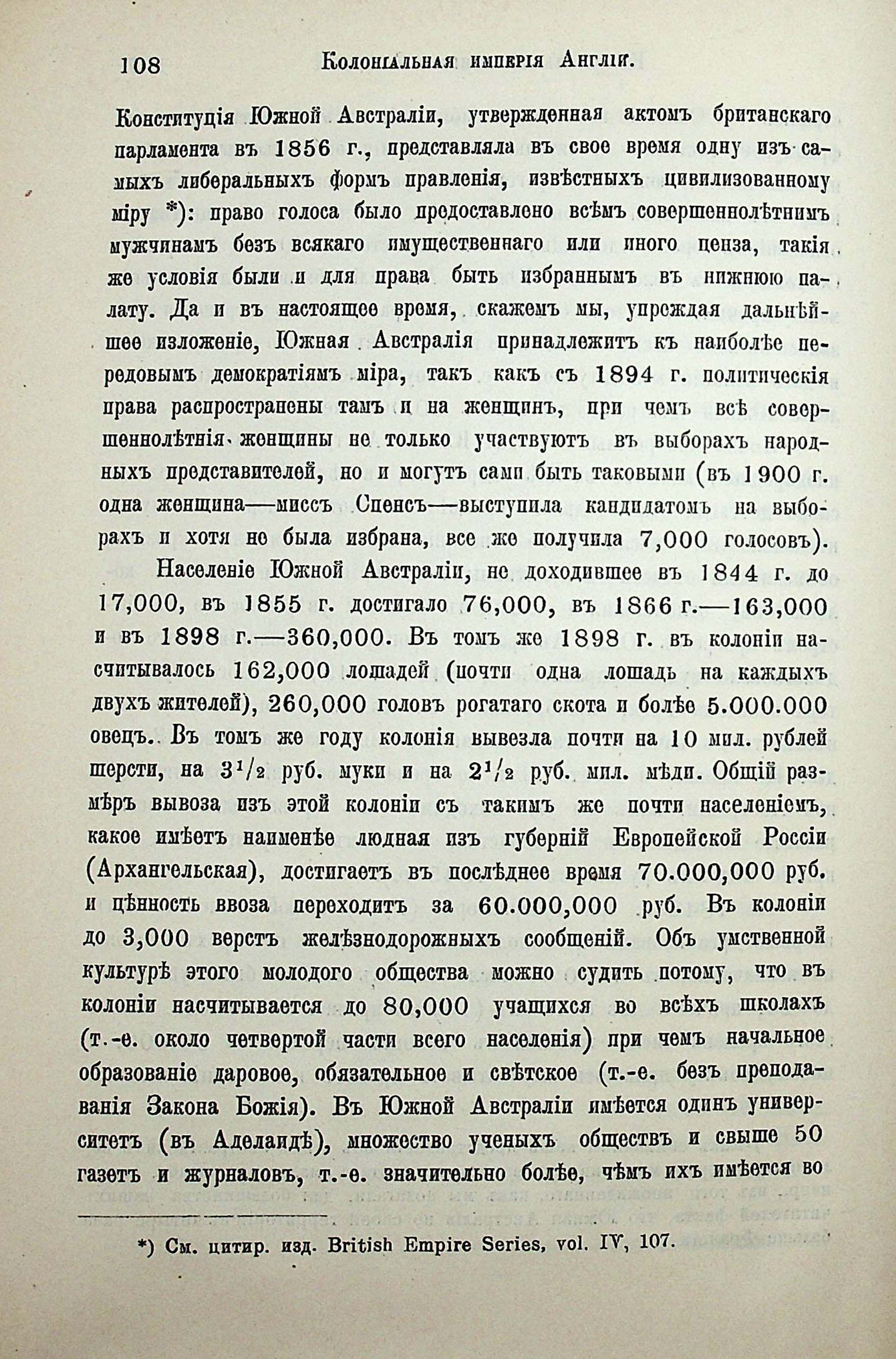 108 Колоніальная имперія Англіи.

Конституція Южной Австраліи, утвержденная актомъ британскаго парламента въ 1856 г., представляла въ свое время одну изъ самыхъ либеральныхъ формъ правленія, извѣстныхъ цивилизованному міру *): право голоса было предоставлено всѣмъ совершеннолѣтнимъ мужчинамъ безъ всякаго имущественнаго или иного ценза, такія же условія были и для права быть избраннымъ въ нижнюю палату. Да и въ настоящее время, скажемъ мы, упреждая дальнѣйшее изложеніе, Южная Австралія принадлежитъ къ наиболѣе передовымъ демократіямъ міра, такъ какъ съ 1894 г. политическія права распространены тамъ и на женщинъ, при чемъ всѣ совершеннолѣтнія женщины не только участвуютъ въ выборахъ народныхъ представителей, но и могутъ сами быть таковыми (въ 1900 г. одна женщина—миссъ Спенсъ—выступила кандидатомъ на выборахъ и хотя не была избрана, все же получила 7,000 голосовъ).

Населеніе Южной Австраліи, не доходившее въ 1844 г. до 17,000, въ 1855 г. достигало 76,000, въ 1866 г.—163,000 и въ 1898 г.—360,000. Въ томъ же 1898 г. въ колоніи насчитывалось 162,000 лошадей (почти одна лошадь на каждыхъ двухъ жителей), 260,000 головъ рогатаго скота и болѣе 5.000.000 овецъ. Въ томъ же году колонія вывезла почти на 10 мил. рублей шерсти, на $3^1/_2$ руб. муки и на $2^1/_2$ руб. мил. мѣди. Общій размѣръ вывоза изъ этой колоніи съ такимъ же почти населеніемъ, какое имѣетъ наименѣе людная изъ губерній Европейской Россіи (Архангельская), достигаетъ въ послѣднее время 70.000,000 руб. и цѣнность ввоза переходитъ за 60.000,000 руб. Въ колоніи до 3,000 верстъ желѣзнодорожныхъ сообщеній. Объ умственной культурѣ этого молодого общества можно судить потому, что въ колоніи насчитывается до 80,000 учащихся во всѣхъ школахъ (т.-е. около четвертой части всего населенія) при чемъ начальное образованіе даровое, обязательное и свѣтское (т.-е. безъ преподаванія Закона Божія). Въ Южной Австраліи имѣется одинъ университетъ (въ Аделаидѣ), множество ученыхъ обществъ и свыше 50 газетъ и журналовъ, т.-е. значительно болѣе, чѣмъ ихъ имѣется во

*) См. цитир. изд. British Empire Series, vol. IV, 107.